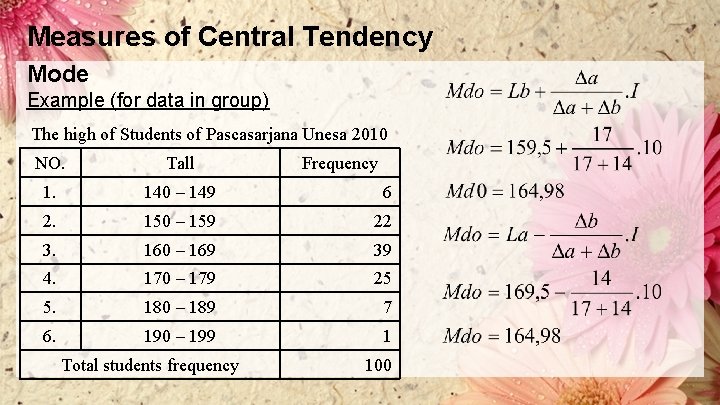 Measures of Central Tendency

Mode

Example (for data in group)

The high of Students of Pascasarjana Unesa 2010

| NO. | Tall | Frequency |
|---|---|---|
| 1. | 140 – 149 | 6 |
| 2. | 150 – 159 | 22 |
| 3. | 160 – 169 | 39 |
| 4. | 170 – 179 | 25 |
| 5. | 180 – 189 | 7 |
| 6. | 190 – 199 | 1 |
| Total students frequency | | 100 |

$Mdo = Lb + \frac{\Delta a}{\Delta a + \Delta b}.I$

$Mdo = 159,5 + \frac{17}{17+14}.10$

$Md0 = 164,98$

$Mdo = La - \frac{\Delta b}{\Delta a + \Delta b}.I$

$Mdo = 169,5 - \frac{14}{17+14}.10$

$Mdo = 164,98$